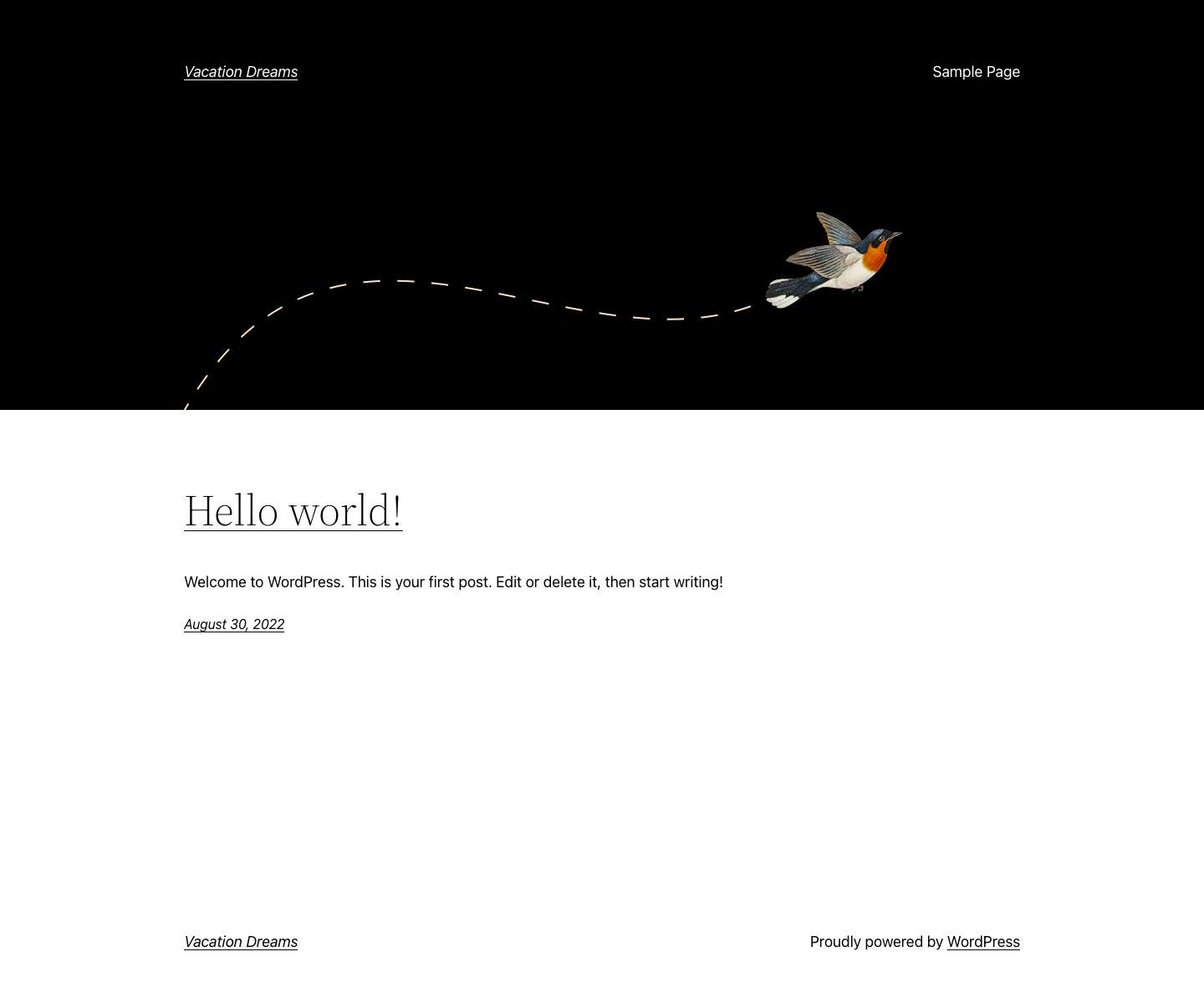 Vacation Dreams

Sample Page

Hello world!

Welcome to WordPress. This is your first post. Edit or delete it, then start writing!

August 30, 2022

Vacation Dreams

Proudly powered by WordPress